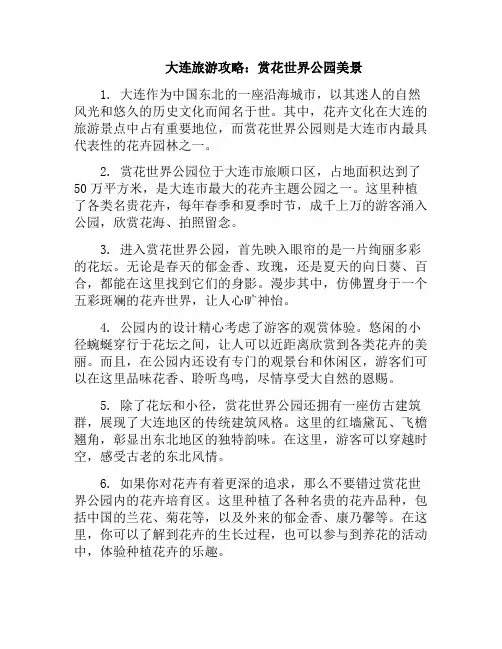 大连旅游攻略：赏花世界公园美景

1. 大连作为中国东北的一座沿海城市，以其迷人的自然风光和悠久的历史文化而闻名于世。其中，花卉文化在大连的旅游景点中占有重要地位，而赏花世界公园则是大连市内最具代表性的花卉园林之一。

2. 赏花世界公园位于大连市旅顺口区，占地面积达到了50万平方米，是大连市最大的花卉主题公园之一。这里种植了各类名贵花卉，每年春季和夏季时节，成千上万的游客涌入公园，欣赏花海、拍照留念。

3. 进入赏花世界公园，首先映入眼帘的是一片绚丽多彩的花坛。无论是春天的郁金香、玫瑰，还是夏天的向日葵、百合，都能在这里找到它们的身影。漫步其中，仿佛置身于一个五彩斑斓的花卉世界，让人心旷神怡。

4. 公园内的设计精心考虑了游客的观赏体验。悠闲的小径蜿蜒穿行于花坛之间，让人可以近距离欣赏到各类花卉的美丽。而且，在公园内还设有专门的观景台和休闲区，游客们可以在这里品味花香、聆听鸟鸣，尽情享受大自然的恩赐。

5. 除了花坛和小径，赏花世界公园还拥有一座仿古建筑群，展现了大连地区的传统建筑风格。这里的红墙黛瓦、飞檐翘角，彰显出东北地区的独特韵味。在这里，游客可以穿越时空，感受古老的东北风情。

6. 如果你对花卉有着更深的追求，那么不要错过赏花世界公园内的花卉培育区。这里种植了各种名贵的花卉品种，包括中国的兰花、菊花等，以及外来的郁金香、康乃馨等。在这里，你可以了解到花卉的生长过程，也可以参与到养花的活动中，体验种植花卉的乐趣。